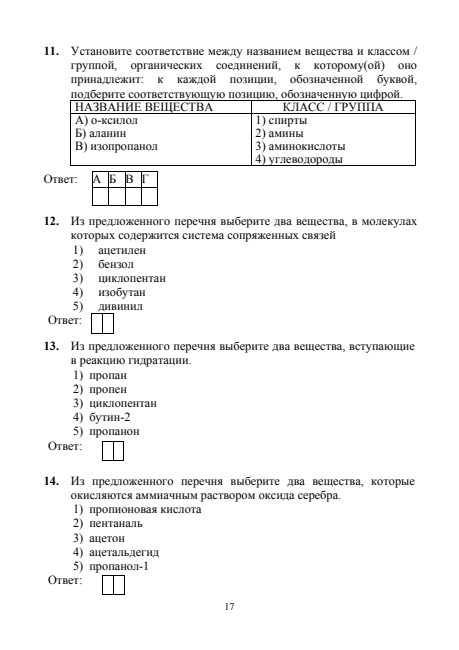 **11.** Установите соответствие между названием вещества и классом / группой, органических соединений, к которому(ой) оно принадлежит: к каждой позиции, обозначенной буквой, подберите соответствующую позицию, обозначенную цифрой.

| НАЗВАНИЕ ВЕЩЕСТВА | КЛАСС / ГРУППА |
|---|---|
| А) о-ксилол | 1) спирты |
| Б) аланин | 2) амины |
| В) изопропанол | 3) аминокислоты |
| | 4) углеводороды |

Ответ:

| А | Б | В | Г |
|---|---|---|---|
| | | | |

**12.** Из предложенного перечня выберите два вещества, в молекулах которых содержится система сопряженных связей
1) ацетилен
2) бензол
3) циклопентан
4) изобутан
5) дивинил

Ответ:

**13.** Из предложенного перечня выберите два вещества, вступающие в реакцию гидратации.
1) пропан
2) пропен
3) циклопентан
4) бутин-2
5) пропанон

Ответ:

**14.** Из предложенного перечня выберите два вещества, которые окисляются аммиачным раствором оксида серебра.
1) пропионовая кислота
2) пентаналь
3) ацетон
4) ацетальдегид
5) пропанол-1

Ответ:

17